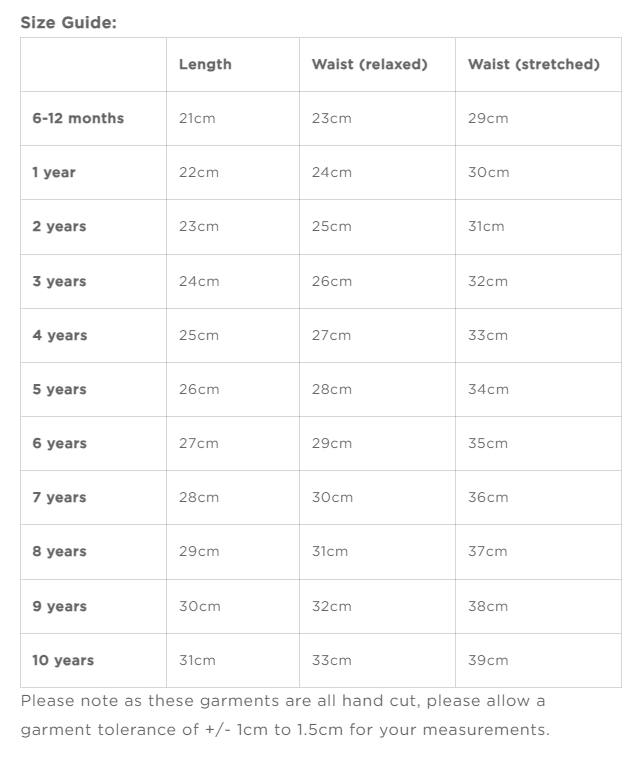 Size Guide:

| | Length | Waist (relaxed) | Waist (stretched) |
|---|---|---|---|
| 6-12 months | 21cm | 23cm | 29cm |
| 1 year | 22cm | 24cm | 30cm |
| 2 years | 23cm | 25cm | 31cm |
| 3 years | 24cm | 26cm | 32cm |
| 4 years | 25cm | 27cm | 33cm |
| 5 years | 26cm | 28cm | 34cm |
| 6 years | 27cm | 29cm | 35cm |
| 7 years | 28cm | 30cm | 36cm |
| 8 years | 29cm | 31cm | 37cm |
| 9 years | 30cm | 32cm | 38cm |
| 10 years | 31cm | 33cm | 39cm |

Please note as these garments are all hand cut, please allow a garment tolerance of +/- 1cm to 1.5cm for your measurements.